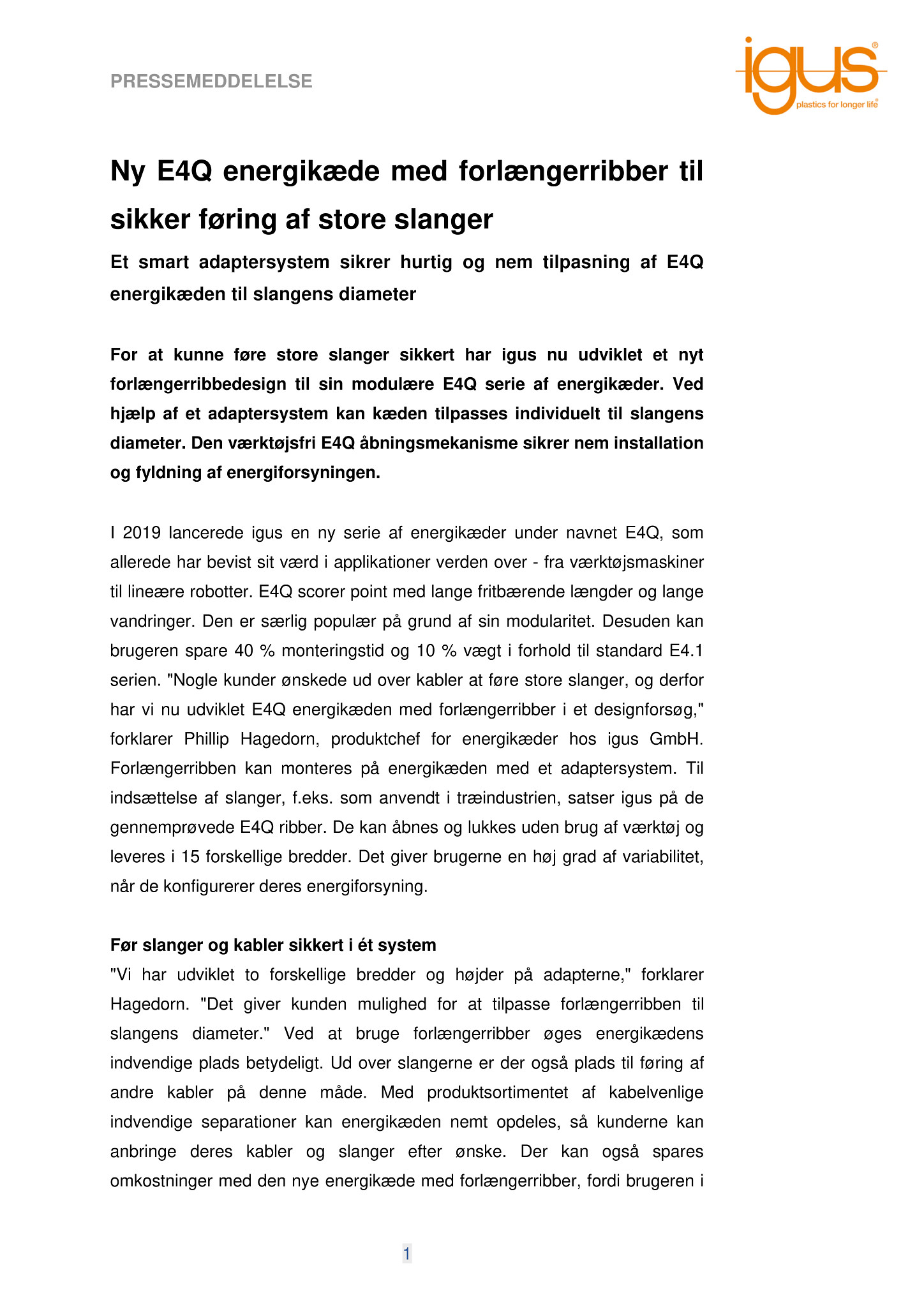 PRESSEMEDDELELSE

igus®
plastics for longer life®

Ny E4Q energikæde med forlængerribber til sikker føring af store slanger

Et smart adaptersystem sikrer hurtig og nem tilpasning af E4Q energikæden til slangens diameter

For at kunne føre store slanger sikkert har igus nu udviklet et nyt forlængerribbedesign til sin modulære E4Q serie af energikæder. Ved hjælp af et adaptersystem kan kæden tilpasses individuelt til slangens diameter. Den værktøjsfri E4Q åbningsmekanisme sikrer nem installation og fyldning af energiforsyningen.

I 2019 lancerede igus en ny serie af energikæder under navnet E4Q, som allerede har bevist sit værd i applikationer verden over - fra værktøjsmaskiner til lineære robotter. E4Q scorer point med lange fritbærende længder og lange vandringer. Den er særlig populær på grund af sin modularitet. Desuden kan brugeren spare 40 % monteringstid og 10 % vægt i forhold til standard E4.1 serien. "Nogle kunder ønskede ud over kabler at føre store slanger, og derfor har vi nu udviklet E4Q energikæden med forlængerribber i et designforsøg," forklarer Phillip Hagedorn, produktchef for energikæder hos igus GmbH. Forlængerribben kan monteres på energikæden med et adaptersystem. Til indsættelse af slanger, f.eks. som anvendt i træindustrien, satser igus på de gennemprøvede E4Q ribber. De kan åbnes og lukkes uden brug af værktøj og leveres i 15 forskellige bredder. Det giver brugerne en høj grad af variabilitet, når de konfigurerer deres energiforsyning.

Før slanger og kabler sikkert i ét system
"Vi har udviklet to forskellige bredder og højder på adapterne," forklarer Hagedorn. "Det giver kunden mulighed for at tilpasse forlængerribben til slangens diameter." Ved at bruge forlængerribber øges energikædens indvendige plads betydeligt. Ud over slangerne er der også plads til føring af andre kabler på denne måde. Med produktsortimentet af kabelvenlige indvendige separationer kan energikæden nemt opdeles, så kunderne kan anbringe deres kabler og slanger efter ønske. Der kan også spares omkostninger med den nye energikæde med forlængerribber, fordi brugeren i

1